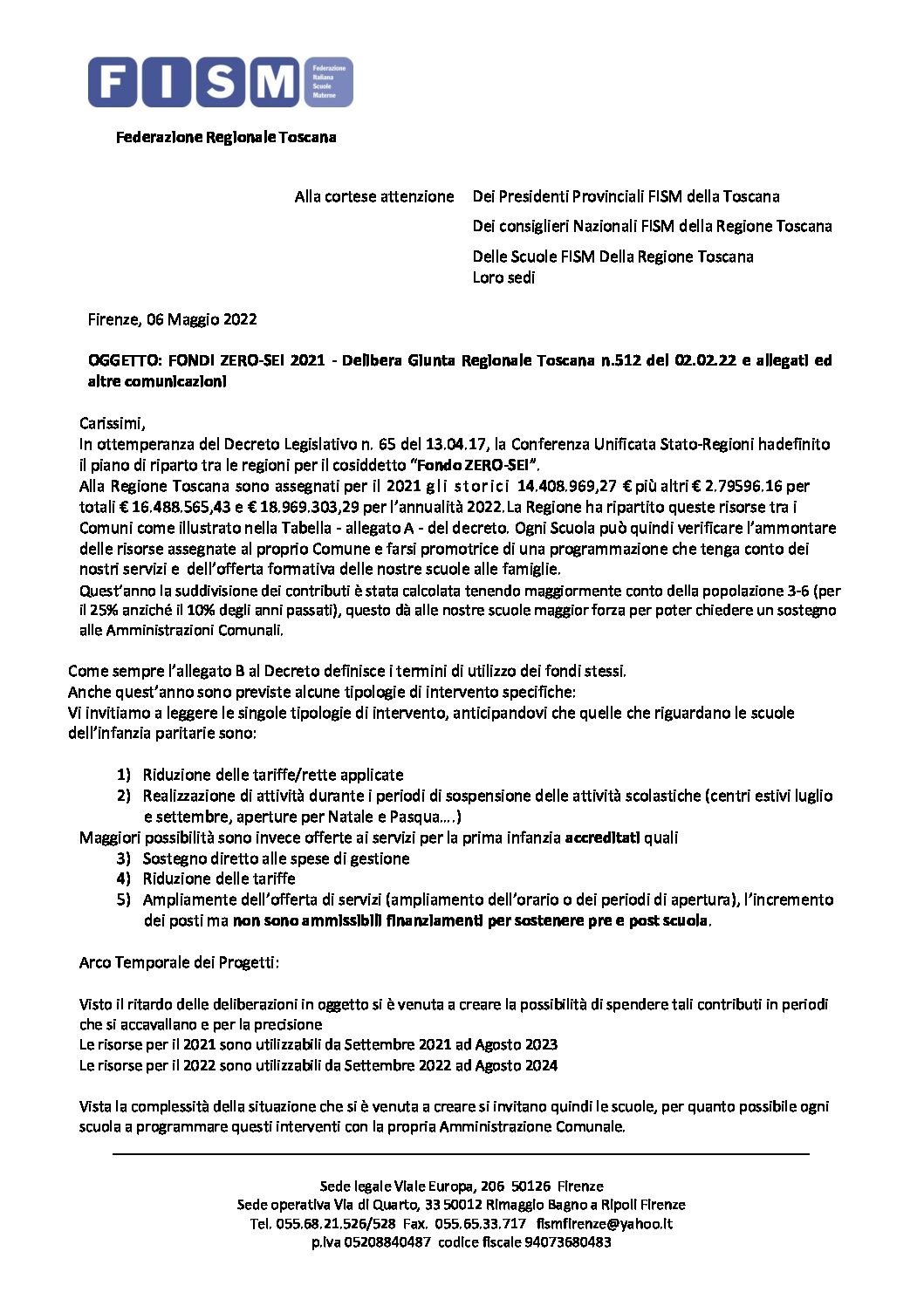 FISM Federazione Italiana Scuole Materne

Federazione Regionale Toscana

Alla cortese attenzione Dei Presidenti Provinciali FISM della Toscana

Dei consiglieri Nazionali FISM della Regione Toscana

Delle Scuole FISM Della Regione Toscana
Loro sedi

Firenze, 06 Maggio 2022

OGGETTO: FONDI ZERO-SEI 2021 - Delibera Giunta Regionale Toscana n.512 del 02.02.22 e allegati ed altre comunicazioni

Carissimi,
In ottemperanza del Decreto Legislativo n. 65 del 13.04.17, la Conferenza Unificata Stato-Regioni hadefinito il piano di riparto tra le regioni per il cosiddetto "Fondo ZERO-SEI".
Alla Regione Toscana sono assegnati per il 2021 gli storici 14.408.969,27 € più altri € 2.79596.16 per totali € 16.488.565,43 e € 18.969.303,29 per l'annualità 2022. La Regione ha ripartito queste risorse tra i Comuni come illustrato nella Tabella - allegato A - del decreto. Ogni Scuola può quindi verificare l'ammontare delle risorse assegnate al proprio Comune e farsi promotrice di una programmazione che tenga conto dei nostri servizi e dell'offerta formativa delle nostre scuole alle famiglie.
Quest'anno la suddivisione dei contributi è stata calcolata tenendo maggiormente conto della popolazione 3-6 (per il 25% anziché il 10% degli anni passati), questo dà alle nostre scuole maggior forza per poter chiedere un sostegno alle Amministrazioni Comunali.

Come sempre l'allegato B al Decreto definisce i termini di utilizzo dei fondi stessi.
Anche quest'anno sono previste alcune tipologie di intervento specifiche:
Vi invitiamo a leggere le singole tipologie di intervento, anticipandovi che quelle che riguardano le scuole dell'infanzia paritarie sono:

1) Riduzione delle tariffe/rette applicate
2) Realizzazione di attività durante i periodi di sospensione delle attività scolastiche (centri estivi luglio e settembre, aperture per Natale e Pasqua….)
Maggiori possibilità sono invece offerte ai servizi per la prima infanzia accreditati quali
3) Sostegno diretto alle spese di gestione
4) Riduzione delle tariffe
5) Ampliamente dell'offerta di servizi (ampliamento dell'orario o dei periodi di apertura), l'incremento dei posti ma non sono ammissibili finanziamenti per sostenere pre e post scuola.

Arco Temporale dei Progetti:

Visto il ritardo delle deliberazioni in oggetto si è venuta a creare la possibilità di spendere tali contributi in periodi che si accavallano e per la precisione
Le risorse per il 2021 sono utilizzabili da Settembre 2021 ad Agosto 2023
Le risorse per il 2022 sono utilizzabili da Settembre 2022 ad Agosto 2024

Vista la complessità della situazione che si è venuta a creare si invitano quindi le scuole, per quanto possibile ogni scuola a programmare questi interventi con la propria Amministrazione Comunale.

Sede legale Viale Europa, 206 50126 Firenze
Sede operativa Via di Quarto, 33 50012 Rimaggio Bagno a Ripoli Firenze
Tel. 055.68.21.526/528 Fax. 055.65.33.717 fismfirenze@yahoo.it
p.iva 05208840487 codice fiscale 94073680483